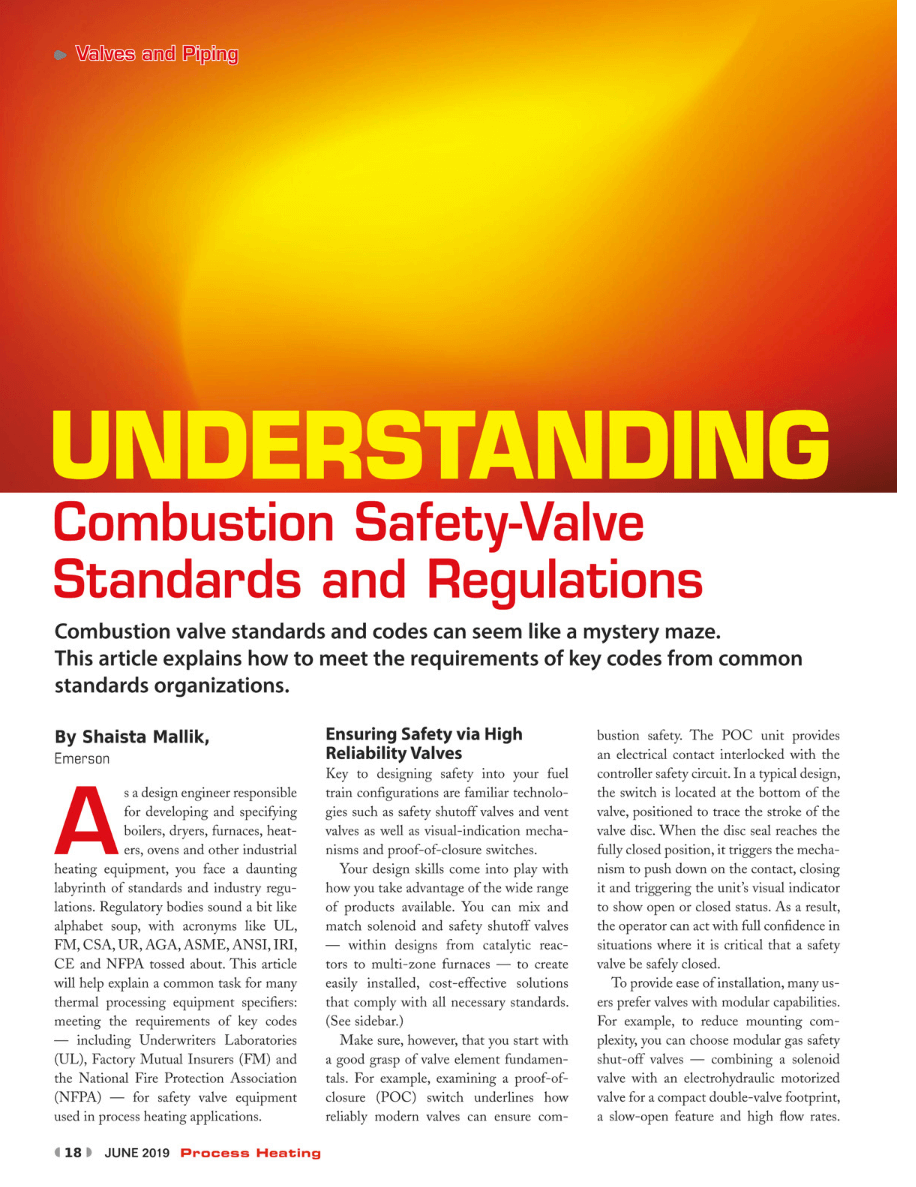 Valves and Piping

UNDERSTANDING

Combustion Safety-Valve Standards and Regulations

Combustion valve standards and codes can seem like a mystery maze. This article explains how to meet the requirements of key codes from common standards organizations.

By Shaista Mallik,
Emerson

As a design engineer responsible for developing and specifying boilers, dryers, furnaces, heaters, ovens and other industrial heating equipment, you face a daunting labyrinth of standards and industry regulations. Regulatory bodies sound a bit like alphabet soup, with acronyms like UL, FM, CSA, UR, AGA, ASME, ANSI, IRI, CE and NFPA tossed about. This article will help explain a common task for many thermal processing equipment specifiers: meeting the requirements of key codes — including Underwriters Laboratories (UL), Factory Mutual Insurers (FM) and the National Fire Protection Association (NFPA) — for safety valve equipment used in process heating applications.

Ensuring Safety via High Reliability Valves

Key to designing safety into your fuel train configurations are familiar technologies such as safety shutoff valves and vent valves as well as visual-indication mechanisms and proof-of-closure switches.

Your design skills come into play with how you take advantage of the wide range of products available. You can mix and match solenoid and safety shutoff valves — within designs from catalytic reactors to multi-zone furnaces — to create easily installed, cost-effective solutions that comply with all necessary standards. (See sidebar.)

Make sure, however, that you start with a good grasp of valve element fundamentals. For example, examining a proof-of-closure (POC) switch underlines how reliably modern valves can ensure combustion safety. The POC unit provides an electrical contact interlocked with the controller safety circuit. In a typical design, the switch is located at the bottom of the valve, positioned to trace the stroke of the valve disc. When the disc seal reaches the fully closed position, it triggers the mechanism to push down on the contact, closing it and triggering the unit's visual indicator to show open or closed status. As a result, the operator can act with full confidence in situations where it is critical that a safety valve be safely closed.

To provide ease of installation, many users prefer valves with modular capabilities. For example, to reduce mounting complexity, you can choose modular gas safety shut-off valves — combining a solenoid valve with an electrohydraulic motorized valve for a compact double-valve footprint, a slow-open feature and high flow rates.

18 JUNE 2019 Process Heating